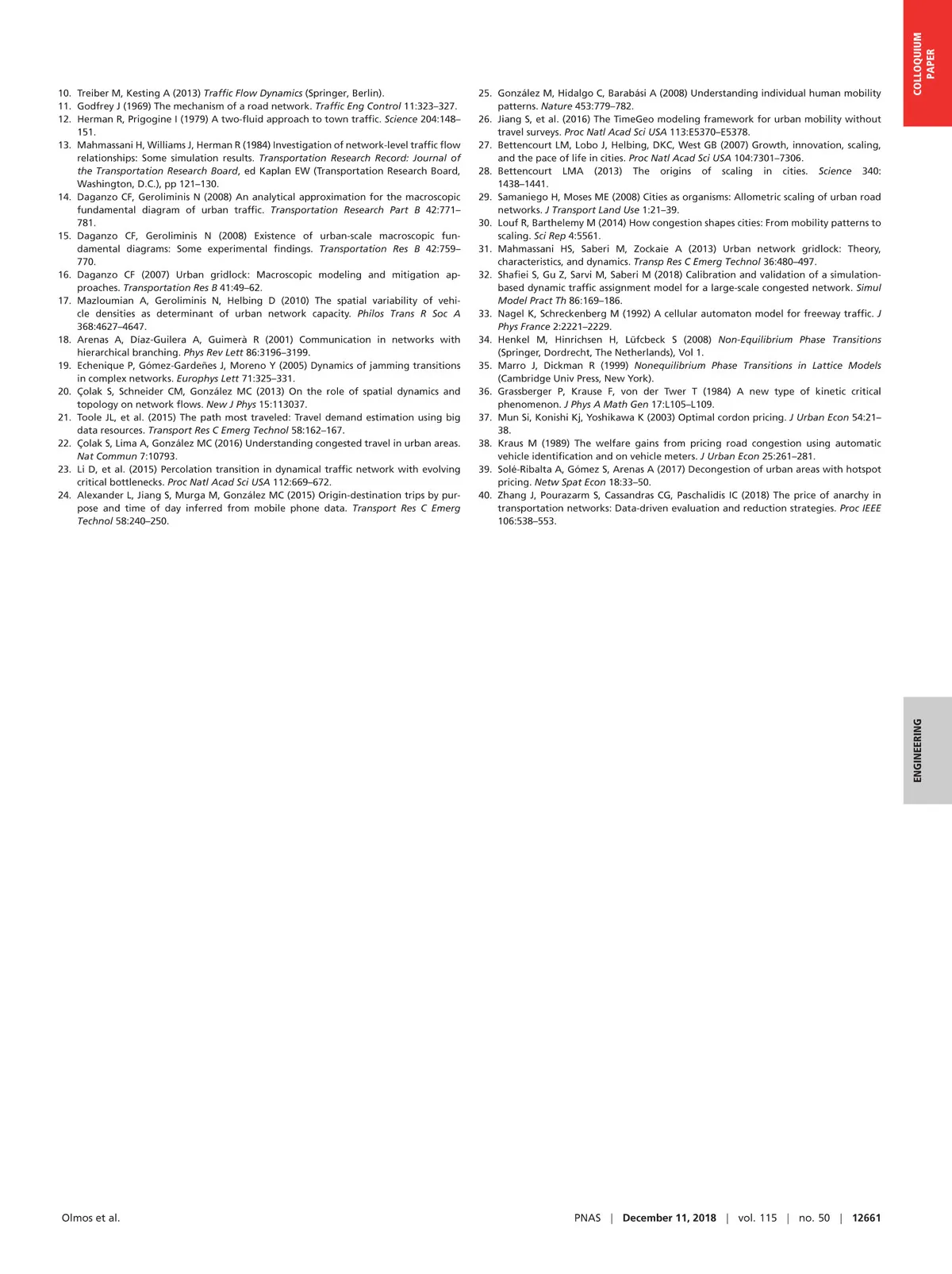 COLLOQUIUM PAPER

10. Treiber M, Kesting A (2013) Traffic Flow Dynamics (Springer, Berlin).
11. Godfrey J (1969) The mechanism of a road network. Traffic Eng Control 11:323–327.
12. Herman R, Prigogine I (1979) A two-fluid approach to town traffic. Science 204:148–151.
13. Mahmassani H, Williams J, Herman R (1984) Investigation of network-level traffic flow relationships: Some simulation results. Transportation Research Record: Journal of the Transportation Research Board, ed Kaplan EW (Transportation Research Board, Washington, D.C.), pp 121–130.
14. Daganzo CF, Geroliminis N (2008) An analytical approximation for the macroscopic fundamental diagram of urban traffic. Transportation Research Part B 42:771–781.
15. Daganzo CF, Geroliminis N (2008) Existence of urban-scale macroscopic fundamental diagrams: Some experimental findings. Transportation Res B 42:759–770.
16. Daganzo CF (2007) Urban gridlock: Macroscopic modeling and mitigation approaches. Transportation Res B 41:49–62.
17. Mazloumian A, Geroliminis N, Helbing D (2010) The spatial variability of vehicle densities as determinant of urban network capacity. Philos Trans R Soc A 368:4627–4647.
18. Arenas A, Díaz-Guilera A, Guimerà R (2001) Communication in networks with hierarchical branching. Phys Rev Lett 86:3196–3199.
19. Echenique P, Gómez-Gardeñes J, Moreno Y (2005) Dynamics of jamming transitions in complex networks. Europhys Lett 71:325–331.
20. Çolak S, Schneider CM, González MC (2013) On the role of spatial dynamics and topology on network flows. New J Phys 15:113037.
21. Toole JL, et al. (2015) The path most traveled: Travel demand estimation using big data resources. Transport Res C Emerg Technol 58:162–167.
22. Çolak S, Lima A, González MC (2016) Understanding congested travel in urban areas. Nat Commun 7:10793.
23. Li D, et al. (2015) Percolation transition in dynamical traffic network with evolving critical bottlenecks. Proc Natl Acad Sci USA 112:669–672.
24. Alexander L, Jiang S, Murga M, González MC (2015) Origin-destination trips by purpose and time of day inferred from mobile phone data. Transport Res C Emerg Technol 58:240–250.
25. González M, Hidalgo C, Barabási A (2008) Understanding individual human mobility patterns. Nature 453:779–782.
26. Jiang S, et al. (2016) The TimeGeo modeling framework for urban mobility without travel surveys. Proc Natl Acad Sci USA 113:E5370–E5378.
27. Bettencourt LM, Lobo J, Helbing, DKC, West GB (2007) Growth, innovation, scaling, and the pace of life in cities. Proc Natl Acad Sci USA 104:7301–7306.
28. Bettencourt LMA (2013) The origins of scaling in cities. Science 340: 1438–1441.
29. Samaniego H, Moses ME (2008) Cities as organisms: Allometric scaling of urban road networks. J Transport Land Use 1:21–39.
30. Louf R, Barthelemy M (2014) How congestion shapes cities: From mobility patterns to scaling. Sci Rep 4:5561.
31. Mahmassani HS, Saberi M, Zockaie A (2013) Urban network gridlock: Theory, characteristics, and dynamics. Transp Res C Emerg Technol 36:480–497.
32. Shafiei S, Gu Z, Sarvi M, Saberi M (2018) Calibration and validation of a simulation-based dynamic traffic assignment model for a large-scale congested network. Simul Model Pract Th 86:169–186.
33. Nagel K, Schreckenberg M (1992) A cellular automaton model for freeway traffic. J Phys France 2:2221–2229.
34. Henkel M, Hinrichsen H, Lüfcbeck S (2008) Non-Equilibrium Phase Transitions (Springer, Dordrecht, The Netherlands), Vol 1.
35. Marro J, Dickman R (1999) Nonequilibrium Phase Transitions in Lattice Models (Cambridge Univ Press, New York).
36. Grassberger P, Krause F, von der Twer T (1984) A new type of kinetic critical phenomenon. J Phys A Math Gen 17:L105–L109.
37. Mun Si, Konishi Kj, Yoshikawa K (2003) Optimal cordon pricing. J Urban Econ 54:21–38.
38. Kraus M (1989) The welfare gains from pricing road congestion using automatic vehicle identification and on vehicle meters. J Urban Econ 25:261–281.
39. Solé-Ribalta A, Gómez S, Arenas A (2017) Decongestion of urban areas with hotspot pricing. Netw Spat Econ 18:33–50.
40. Zhang J, Pourazarm S, Cassandras CG, Paschalidis IC (2018) The price of anarchy in transportation networks: Data-driven evaluation and reduction strategies. Proc IEEE 106:538–553.

ENGINEERING

Olmos et al.    PNAS | December 11, 2018 | vol. 115 | no. 50 | 12661